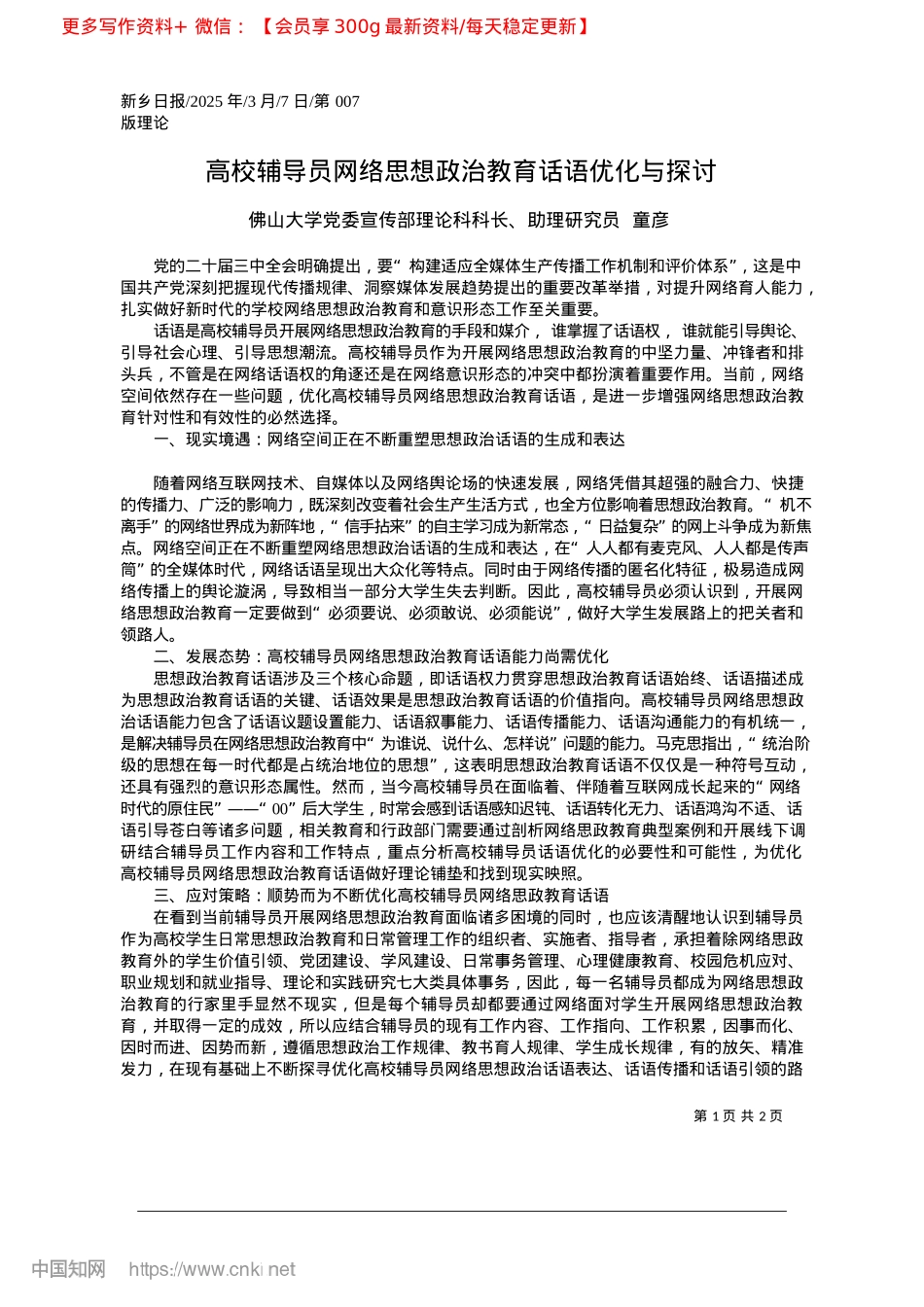 更多写作资料+ 微信：【会员享 300g 最新资料/每天稳定更新】

新乡日报/2025 年/3 月/7 日/第 007 版理论

高校辅导员网络思想政治教育话语优化与探讨

佛山大学党委宣传部理论科科长、助理研究员 童彦

党的二十届三中全会明确提出，要“构建适应全媒体生产传播工作机制和评价体系”，这是中国共产党深刻把握现代传播规律、洞察媒体发展趋势提出的重要改革举措，对提升网络育人能力，扎实做好新时代的学校网络思想政治教育和意识形态工作至关重要。

话语是高校辅导员开展网络思想政治教育的手段和媒介，谁掌握了话语权，谁就能引导舆论、引导社会心理、引导思想潮流。高校辅导员作为开展网络思想政治教育的中坚力量、冲锋者和排头兵，不管是在网络话语权的角逐还是在网络意识形态的冲突中都扮演着重要作用。当前，网络空间依然存在一些问题，优化高校辅导员网络思想政治教育话语，是进一步增强网络思想政治教育针对性和有效性的必然选择。

一、现实境遇：网络空间正在不断重塑思想政治话语的生成和表达

随着网络互联网技术、自媒体以及网络舆论场的快速发展，网络凭借其超强的融合力、快捷的传播力、广泛的影响力，既深刻改变着社会生产生活方式，也全方位影响着思想政治教育。“机不离手”的网络世界成为新阵地，“信手拈来”的自主学习成为新常态，“日益复杂”的网上斗争成为新焦点。网络空间正在不断重塑网络思想政治话语的生成和表达，在“人人都有麦克风、人人都是传声筒”的全媒体时代，网络话语呈现出大众化等特点。同时由于网络传播的匿名化特征，极易造成网络传播上的舆论漩涡，导致相当一部分大学生失去判断。因此，高校辅导员必须认识到，开展网络思想政治教育一定要做到“必须要说、必须敢说、必须能说”，做好大学生发展路上的把关者和领路人。

二、发展态势：高校辅导员网络思想政治教育话语能力尚需优化

思想政治教育话语涉及三个核心命题，即话语权力贯穿思想政治教育话语始终、话语描述成为思想政治教育话语的关键、话语效果是思想政治教育话语的价值指向。高校辅导员网络思想政治话语能力包含了话语议题设置能力、话语叙事能力、话语传播能力、话语沟通能力的有机统一，是解决辅导员在网络思想政治教育中“为谁说、说什么、怎样说”问题的能力。马克思指出，“统治阶级的思想在每一时代都是占统治地位的思想”，这表明思想政治教育话语不仅仅是一种符号互动，还具有强烈的意识形态属性。然而，当今高校辅导员在面临着、伴随着互联网成长起来的“网络时代的原住民”——“00”后大学生，时常会感到话语感知迟钝、话语转化无力、话语鸿沟不适、话语引导苍白等诸多问题，相关教育和行政部门需要通过剖析网络思政教育典型案例和开展线下调研结合辅导员工作内容和工作特点，重点分析高校辅导员话语优化的必要性和可能性，为优化高校辅导员网络思想政治教育话语做好理论铺垫和找到现实映照。

三、应对策略：顺势而为不断优化高校辅导员网络思政教育话语

在看到当前辅导员开展网络思想政治教育面临诸多困境的同时，也应该清醒地认识到辅导员作为高校学生日常思想政治教育和日常管理工作的组织者、实施者、指导者，承担着除网络思政教育外的学生价值引领、党团建设、学风建设、日常事务管理、心理健康教育、校园危机应对、职业规划和就业指导、理论和实践研究七大类具体事务，因此，每一名辅导员都成为网络思想政治教育的行家里手显然不现实，但是每个辅导员却都要通过网络面对学生开展网络思想政治教育，并取得一定的成效，所以应结合辅导员的现有工作内容、工作指向、工作积累，因事而化、因时而进、因势而新，遵循思想政治工作规律、教书育人规律、学生成长规律，有的放矢、精准发力，在现有基础上不断探寻优化高校辅导员网络思想政治话语表达、话语传播和话语引领的路

第 1 页 共 2 页

中国知网 https://www.cnki.net